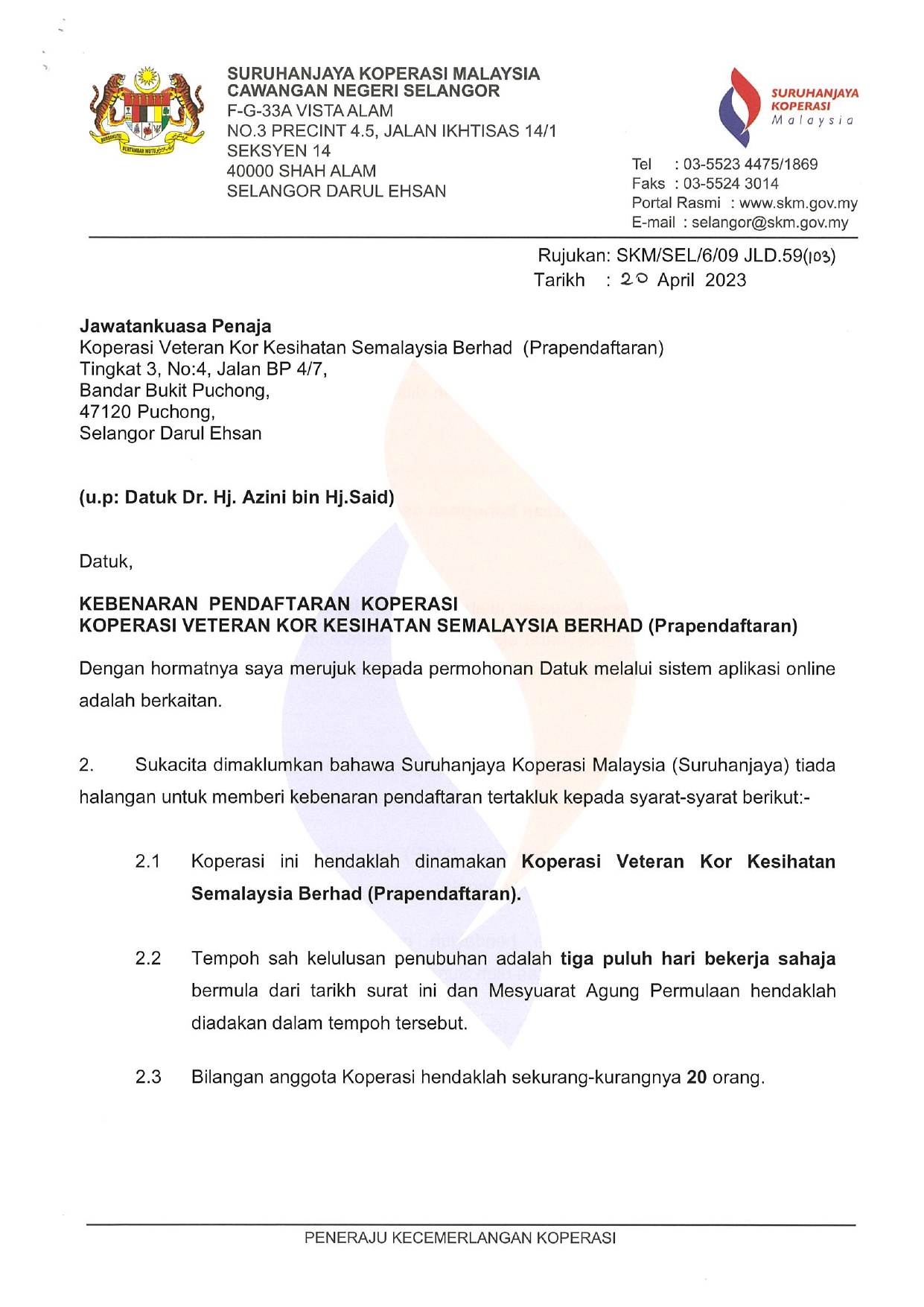 BERSEKUTU BERTAMBAH MUTU

SURUHANJAYA KOPERASI MALAYSIA
CAWANGAN NEGERI SELANGOR
F-G-33A VISTA ALAM
NO.3 PRECINT 4.5, JALAN IKHTISAS 14/1
SEKSYEN 14
40000 SHAH ALAM
SELANGOR DARUL EHSAN

SURUHANJAYA KOPERASI Malaysia

Tel : 03-5523 4475/1869
Faks : 03-5524 3014
Portal Rasmi : www.skm.gov.my
E-mail : selangor@skm.gov.my

Rujukan: SKM/SEL/6/09 JLD.59(103)
Tarikh : 20 April 2023

Jawatankuasa Penaja
Koperasi Veteran Kor Kesihatan Semalaysia Berhad (Prapendaftaran)
Tingkat 3, No:4, Jalan BP 4/7,
Bandar Bukit Puchong,
47120 Puchong,
Selangor Darul Ehsan

(u.p: Datuk Dr. Hj. Azini bin Hj.Said)

Datuk,

KEBENARAN PENDAFTARAN KOPERASI
KOPERASI VETERAN KOR KESIHATAN SEMALAYSIA BERHAD (Prapendaftaran)

Dengan hormatnya saya merujuk kepada permohonan Datuk melalui sistem aplikasi online adalah berkaitan.

2. Sukacita dimaklumkan bahawa Suruhanjaya Koperasi Malaysia (Suruhanjaya) tiada halangan untuk memberi kebenaran pendaftaran tertakluk kepada syarat-syarat berikut:-

2.1 Koperasi ini hendaklah dinamakan Koperasi Veteran Kor Kesihatan Semalaysia Berhad (Prapendaftaran).

2.2 Tempoh sah kelulusan penubuhan adalah tiga puluh hari bekerja sahaja bermula dari tarikh surat ini dan Mesyuarat Agung Permulaan hendaklah diadakan dalam tempoh tersebut.

2.3 Bilangan anggota Koperasi hendaklah sekurang-kurangnya 20 orang.

PENERAJU KECEMERLANGAN KOPERASI